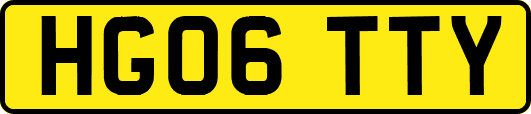 HG06 TTY